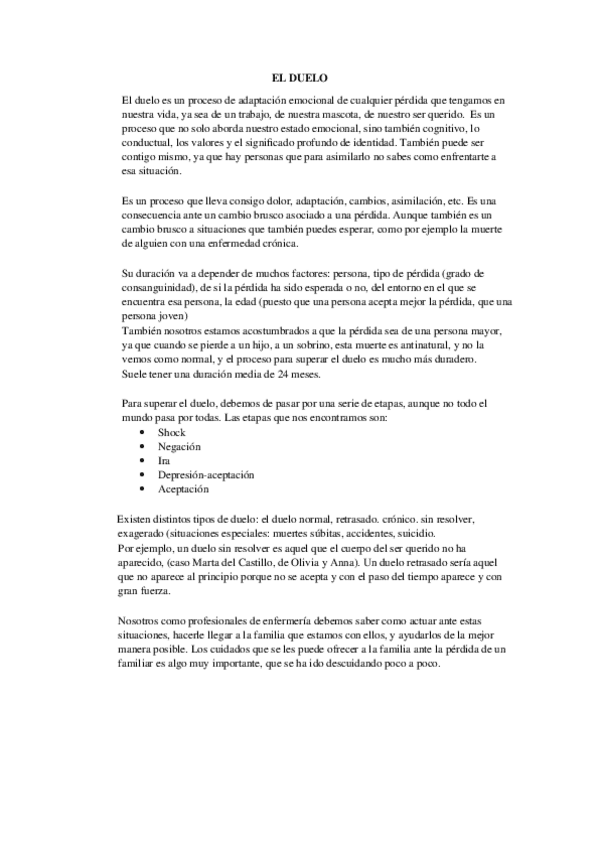 EL DUELO

El duelo es un proceso de adaptación emocional de cualquier pérdida que tengamos en nuestra vida, ya sea de un trabajo, de nuestra mascota, de nuestro ser querido. Es un proceso que no solo aborda nuestro estado emocional, sino también cognitivo, lo conductual, los valores y el significado profundo de identidad. También puede ser contigo mismo, ya que hay personas que para asimilarlo no sabes como enfrentarte a esa situación.

Es un proceso que lleva consigo dolor, adaptación, cambios, asimilación, etc. Es una consecuencia ante un cambio brusco asociado a una pérdida. Aunque también es un cambio brusco a situaciones que también puedes esperar, como por ejemplo la muerte de alguien con una enfermedad crónica.

Su duración va a depender de muchos factores: persona, tipo de pérdida (grado de consanguinidad), de si la pérdida ha sido esperada o no, del entorno en el que se encuentra esa persona, la edad (puesto que una persona acepta mejor la pérdida, que una persona joven)
También nosotros estamos acostumbrados a que la pérdida sea de una persona mayor, ya que cuando se pierde a un hijo, a un sobrino, esta muerte es antinatural, y no la vemos como normal, y el proceso para superar el duelo es mucho más duradero.
Suele tener una duración media de 24 meses.

Para superar el duelo, debemos de pasar por una serie de etapas, aunque no todo el mundo pasa por todas. Las etapas que nos encontramos son:
• Shock
• Negación
• Ira
• Depresión-aceptación
• Aceptación

Existen distintos tipos de duelo: el duelo normal, retrasado. crónico. sin resolver, exagerado (situaciones especiales: muertes súbitas, accidentes, suicidio.
Por ejemplo, un duelo sin resolver es aquel que el cuerpo del ser querido no ha aparecido, (caso Marta del Castillo, de Olivia y Anna). Un duelo retrasado sería aquel que no aparece al principio porque no se acepta y con el paso del tiempo aparece y con gran fuerza.

Nosotros como profesionales de enfermería debemos saber como actuar ante estas situaciones, hacerle llegar a la familia que estamos con ellos, y ayudarlos de la mejor manera posible. Los cuidados que se les puede ofrecer a la familia ante la pérdida de un familiar es algo muy importante, que se ha ido descuidando poco a poco.